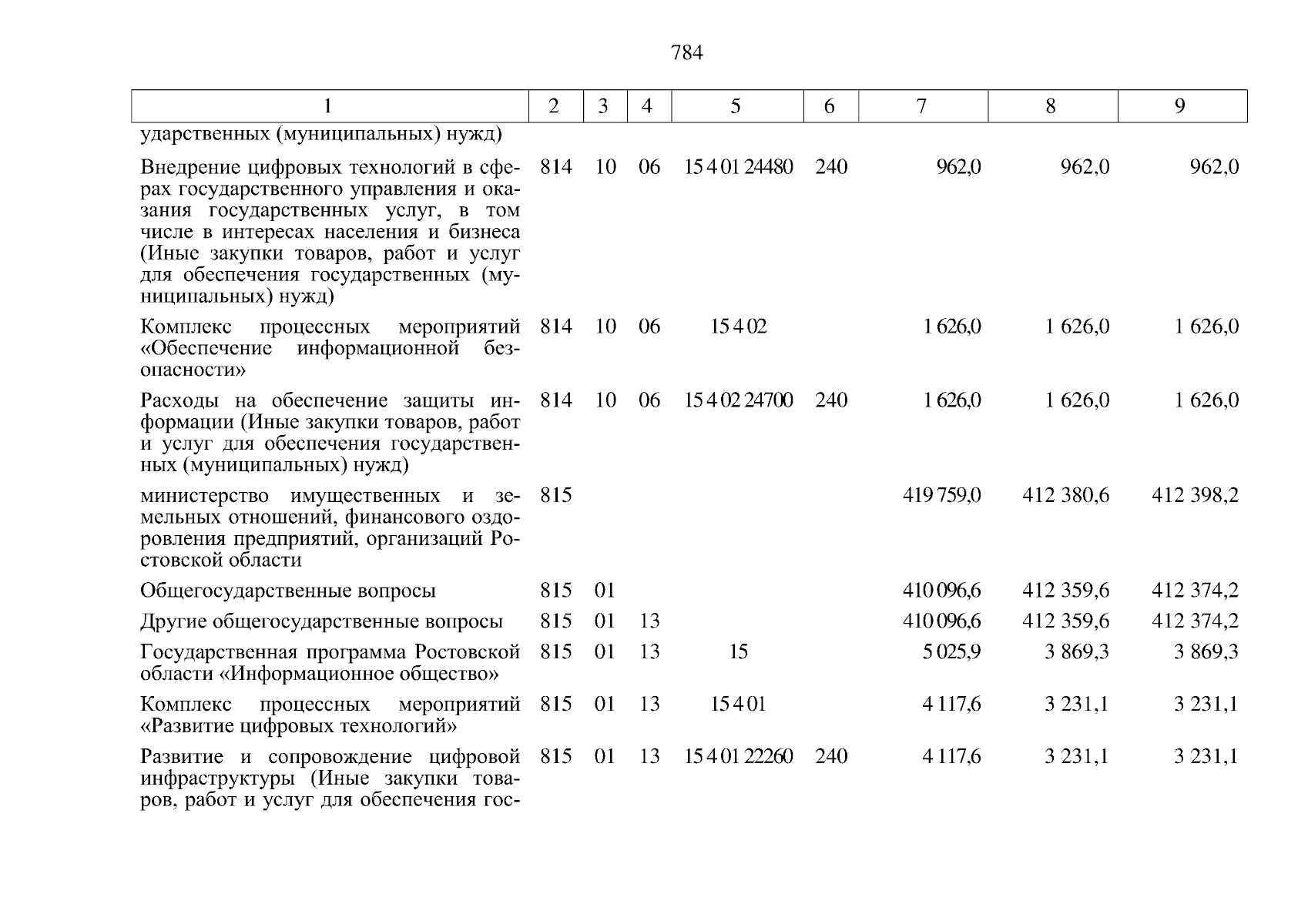 784

| 1 | 2 | 3 | 4 | 5 | 6 | 7 | 8 | 9 |
|---|---|---|---|---|---|---|---|---|
| ударственных (муниципальных) нужд) | | | | | | | | |
| Внедрение цифровых технологий в сферах государственного управления и оказания государственных услуг, в том числе в интересах населения и бизнеса (Иные закупки товаров, работ и услуг для обеспечения государственных (муниципальных) нужд) | 814 | 10 | 06 | 15 4 01 24480 | 240 | 962,0 | 962,0 | 962,0 |
| Комплекс процессных мероприятий «Обеспечение информационной безопасности» | 814 | 10 | 06 | 15 4 02 | | 1 626,0 | 1 626,0 | 1 626,0 |
| Расходы на обеспечение защиты информации (Иные закупки товаров, работ и услуг для обеспечения государственных (муниципальных) нужд) | 814 | 10 | 06 | 15 4 02 24700 | 240 | 1 626,0 | 1 626,0 | 1 626,0 |
| министерство имущественных и земельных отношений, финансового оздоровления предприятий, организаций Ростовской области | 815 | | | | | 419 759,0 | 412 380,6 | 412 398,2 |
| Общегосударственные вопросы | 815 | 01 | | | | 410 096,6 | 412 359,6 | 412 374,2 |
| Другие общегосударственные вопросы | 815 | 01 | 13 | | | 410 096,6 | 412 359,6 | 412 374,2 |
| Государственная программа Ростовской области «Информационное общество» | 815 | 01 | 13 | 15 | | 5 025,9 | 3 869,3 | 3 869,3 |
| Комплекс процессных мероприятий «Развитие цифровых технологий» | 815 | 01 | 13 | 15 4 01 | | 4 117,6 | 3 231,1 | 3 231,1 |
| Развитие и сопровождение цифровой инфраструктуры (Иные закупки товаров, работ и услуг для обеспечения гос- | 815 | 01 | 13 | 15 4 01 22260 | 240 | 4 117,6 | 3 231,1 | 3 231,1 |